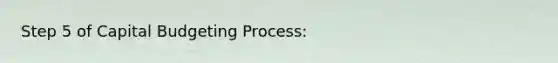 Step 5 of Capital Budgeting Process: